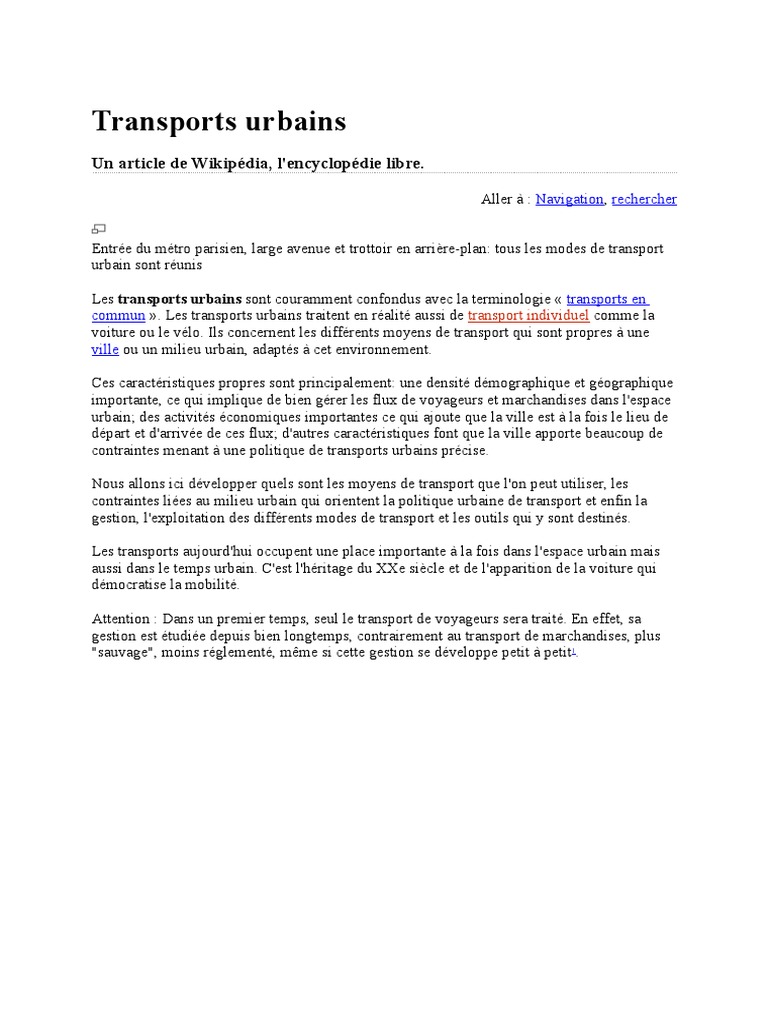 Transports urbains

Un article de Wikipédia, l'encyclopédie libre.

Aller à : Navigation, rechercher

Entrée du métro parisien, large avenue et trottoir en arrière-plan: tous les modes de transport urbain sont réunis

Les transports urbains sont couramment confondus avec la terminologie « transports en commun ». Les transports urbains traitent en réalité aussi de transport individuel comme la voiture ou le vélo. Ils concernent les différents moyens de transport qui sont propres à une ville ou un milieu urbain, adaptés à cet environnement.

Ces caractéristiques propres sont principalement: une densité démographique et géographique importante, ce qui implique de bien gérer les flux de voyageurs et marchandises dans l'espace urbain; des activités économiques importantes ce qui ajoute que la ville est à la fois le lieu de départ et d'arrivée de ces flux; d'autres caractéristiques font que la ville apporte beaucoup de contraintes menant à une politique de transports urbains précise.

Nous allons ici développer quels sont les moyens de transport que l'on peut utiliser, les contraintes liées au milieu urbain qui orientent la politique urbaine de transport et enfin la gestion, l'exploitation des différents modes de transport et les outils qui y sont destinés.

Les transports aujourd'hui occupent une place importante à la fois dans l'espace urbain mais aussi dans le temps urbain. C'est l'héritage du XXe siècle et de l'apparition de la voiture qui démocratise la mobilité.

Attention : Dans un premier temps, seul le transport de voyageurs sera traité. En effet, sa gestion est étudiée depuis bien longtemps, contrairement au transport de marchandises, plus "sauvage", moins réglementé, même si cette gestion se développe petit à petit$^1$.